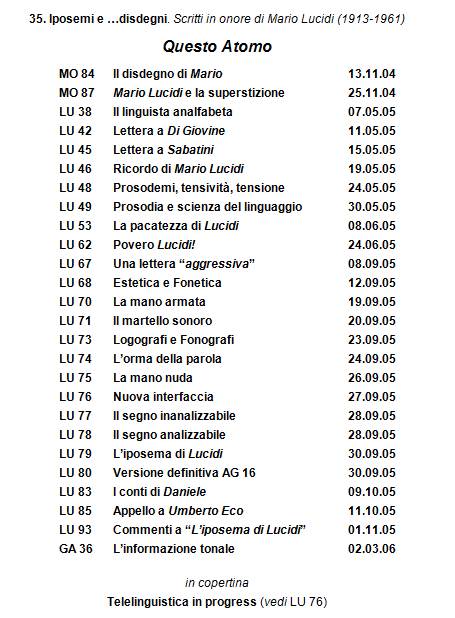 35. Iposemi e …disdegni. Scritti in onore di Mario Lucidi (1913-1961)

Questo Atomo

| | | |
|---|---|---|
| MO 84 | Il disdegno di Mario | 13.11.04 |
| MO 87 | Mario Lucidi e la superstizione | 25.11.04 |
| LU 38 | Il linguista analfabeta | 07.05.05 |
| LU 42 | Lettera a Di Giovine | 11.05.05 |
| LU 45 | Lettera a Sabatini | 15.05.05 |
| LU 46 | Ricordo di Mario Lucidi | 19.05.05 |
| LU 48 | Prosodemi, tensività, tensione | 24.05.05 |
| LU 49 | Prosodia e scienza del linguaggio | 30.05.05 |
| LU 53 | La pacatezza di Lucidi | 08.06.05 |
| LU 62 | Povero Lucidi! | 24.06.05 |
| LU 67 | Una lettera “aggressiva” | 08.09.05 |
| LU 68 | Estetica e Fonetica | 12.09.05 |
| LU 70 | La mano armata | 19.09.05 |
| LU 71 | Il martello sonoro | 20.09.05 |
| LU 73 | Logografi e Fonografi | 23.09.05 |
| LU 74 | L’orma della parola | 24.09.05 |
| LU 75 | La mano nuda | 26.09.05 |
| LU 76 | Nuova interfaccia | 27.09.05 |
| LU 77 | Il segno inanalizzabile | 28.09.05 |
| LU 78 | Il segno analizzabile | 28.09.05 |
| LU 79 | L’iposema di Lucidi | 30.09.05 |
| LU 80 | Versione definitiva AG 16 | 30.09.05 |
| LU 83 | I conti di Daniele | 09.10.05 |
| LU 85 | Appello a Umberto Eco | 11.10.05 |
| LU 93 | Commenti a “L’iposema di Lucidi” | 01.11.05 |
| GA 36 | L’informazione tonale | 02.03.06 |

in copertina

Telelinguistica in progress (vedi LU 76)